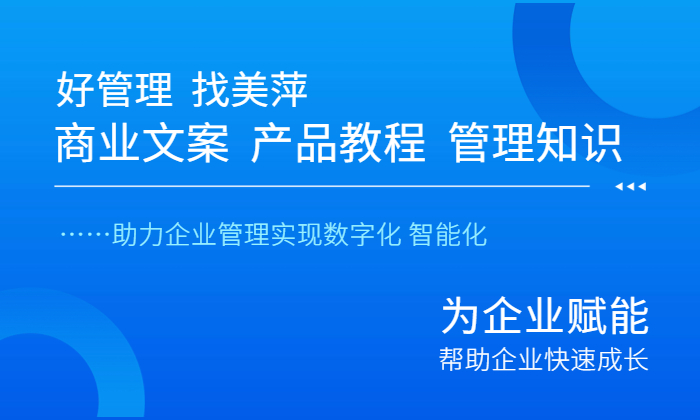 好管理 找美萍
商业文案 产品教程 管理知识

……助力企业管理实现数字化 智能化

为企业赋能
帮助企业快速成长